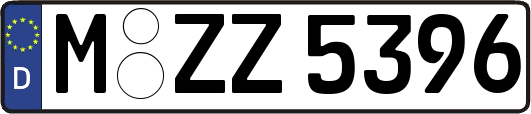 D
M ZZ 5396